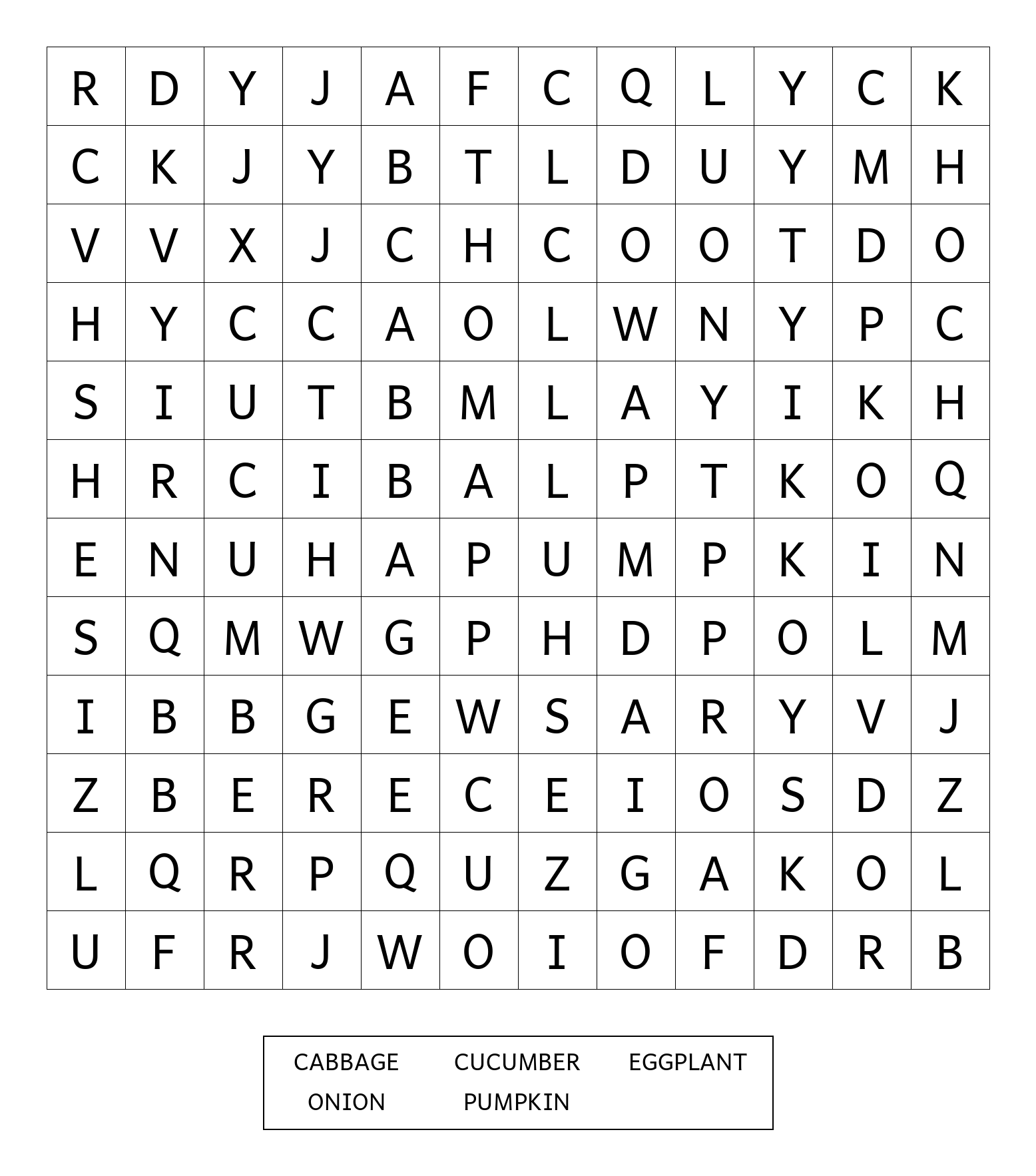 | R | D | Y | J | A | F | C | Q | L | Y | C | K |
|---|---|---|---|---|---|---|---|---|---|---|---|
| C | K | J | Y | B | T | L | D | U | Y | M | H |
| V | V | X | J | C | H | C | O | O | T | D | O |
| H | Y | C | C | A | O | L | W | N | Y | P | C |
| S | I | U | T | B | M | L | A | Y | I | K | H |
| H | R | C | I | B | A | L | P | T | K | O | Q |
| E | N | U | H | A | P | U | M | P | K | I | N |
| S | Q | M | W | G | P | H | D | P | O | L | M |
| I | B | B | G | E | W | S | A | R | Y | V | J |
| Z | B | E | R | E | C | E | I | O | S | D | Z |
| L | Q | R | P | Q | U | Z | G | A | K | O | L |
| U | F | R | J | W | O | I | O | F | D | R | B |

CABBAGE CUCUMBER EGGPLANT
ONION PUMPKIN